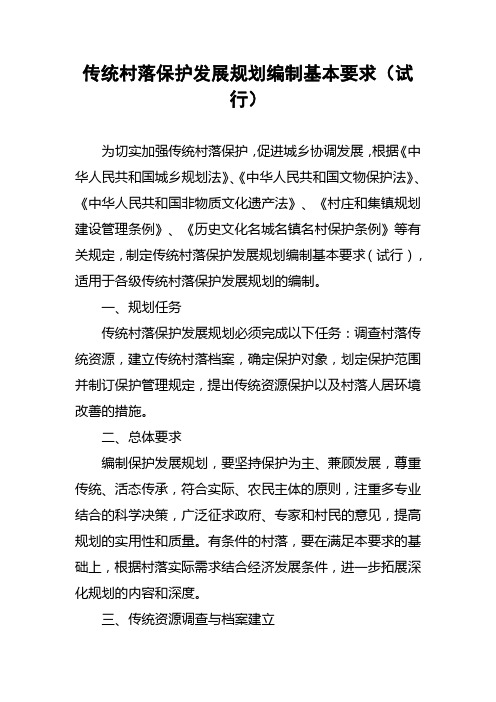 传统村落保护发展规划编制基本要求（试行）

为切实加强传统村落保护，促进城乡协调发展，根据《中华人民共和国城乡规划法》、《中华人民共和国文物保护法》、《中华人民共和国非物质文化遗产法》、《村庄和集镇规划建设管理条例》、《历史文化名城名镇名村保护条例》等有关规定，制定传统村落保护发展规划编制基本要求（试行），适用于各级传统村落保护发展规划的编制。

一、规划任务

传统村落保护发展规划必须完成以下任务：调查村落传统资源，建立传统村落档案，确定保护对象，划定保护范围并制订保护管理规定，提出传统资源保护以及村落人居环境改善的措施。

二、总体要求

编制保护发展规划，要坚持保护为主、兼顾发展，尊重传统、活态传承，符合实际、农民主体的原则，注重多专业结合的科学决策，广泛征求政府、专家和村民的意见，提高规划的实用性和质量。有条件的村落，要在满足本要求的基础上，根据村落实际需求结合经济发展条件，进一步拓展深化规划的内容和深度。

三、传统资源调查与档案建立